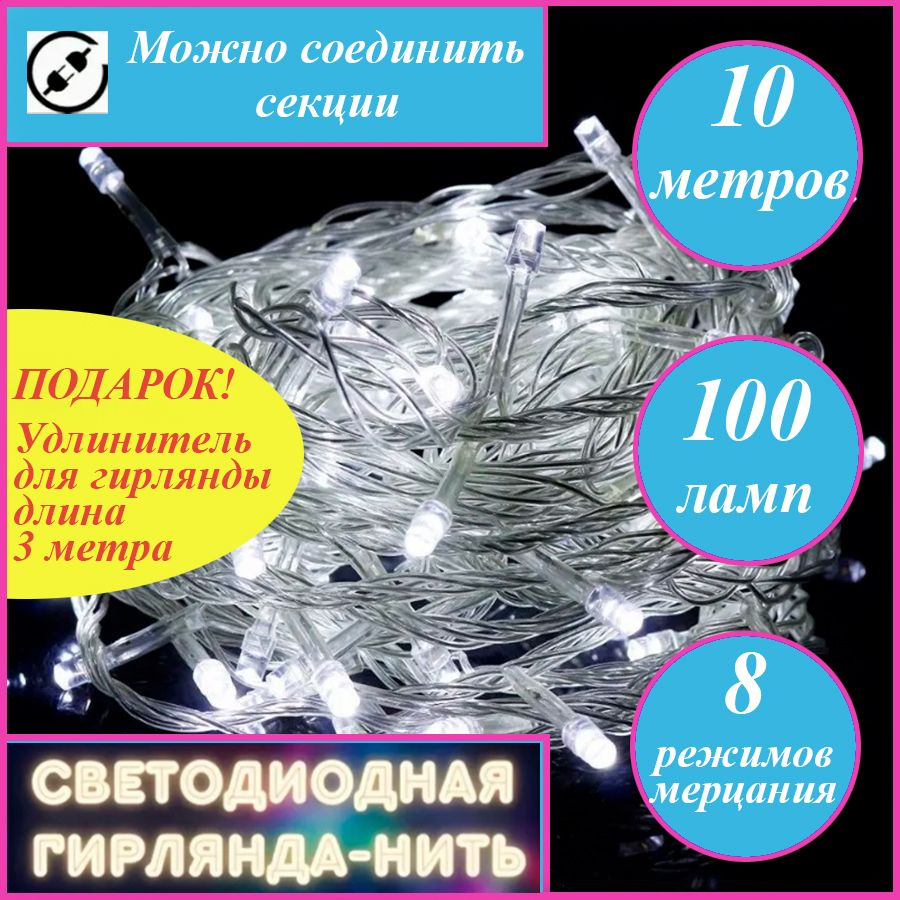 Можно соединить секции

10 метров

ПОДАРОК!
Удлинитель для гирлянды длина 3 метра

100 ламп

8 режимов мерцания

СВЕТОДИОДНАЯ ГИРЛЯНДА-НИТЬ